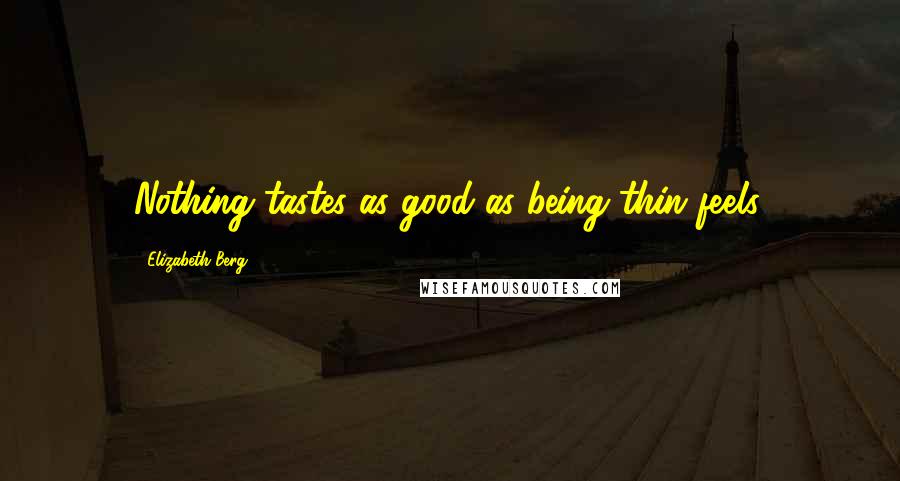 Nothing tastes as good as being thin feels.

Elizabeth Berg

WISEFAMOUSQUOTES.COM